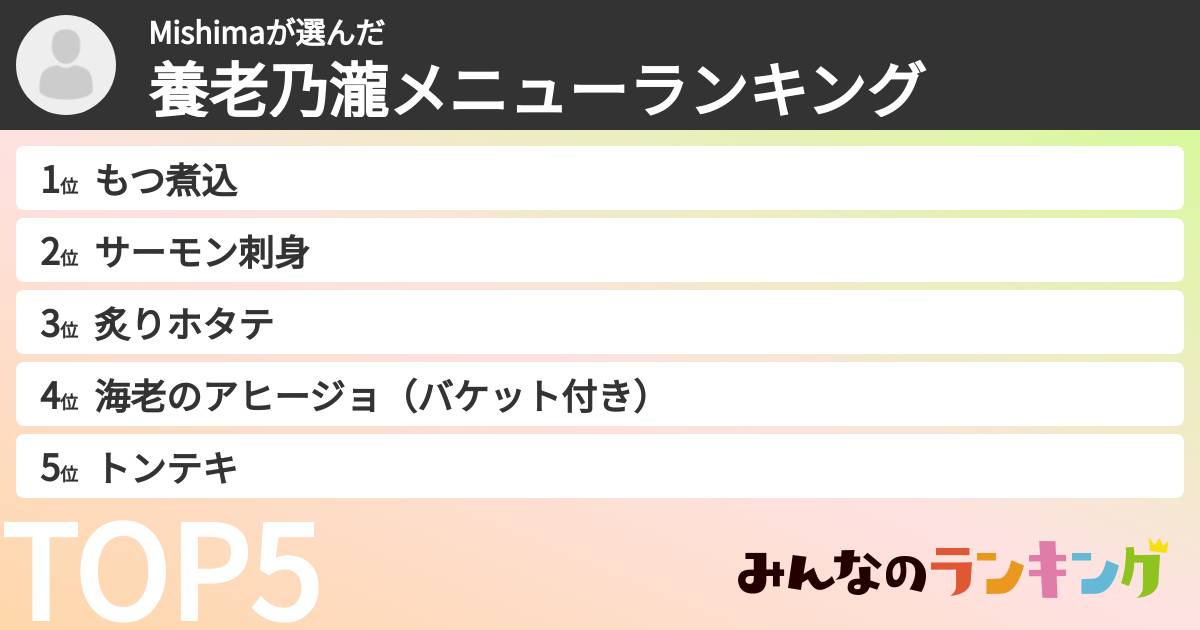 Mishimaが選んだ
養老乃瀧メニューランキング

1位 もつ煮込
2位 サーモン刺身
3位 炙りホタテ
4位 海老のアヒージョ（バケット付き）
5位 トンテキ

TOP5

みんなのランキング